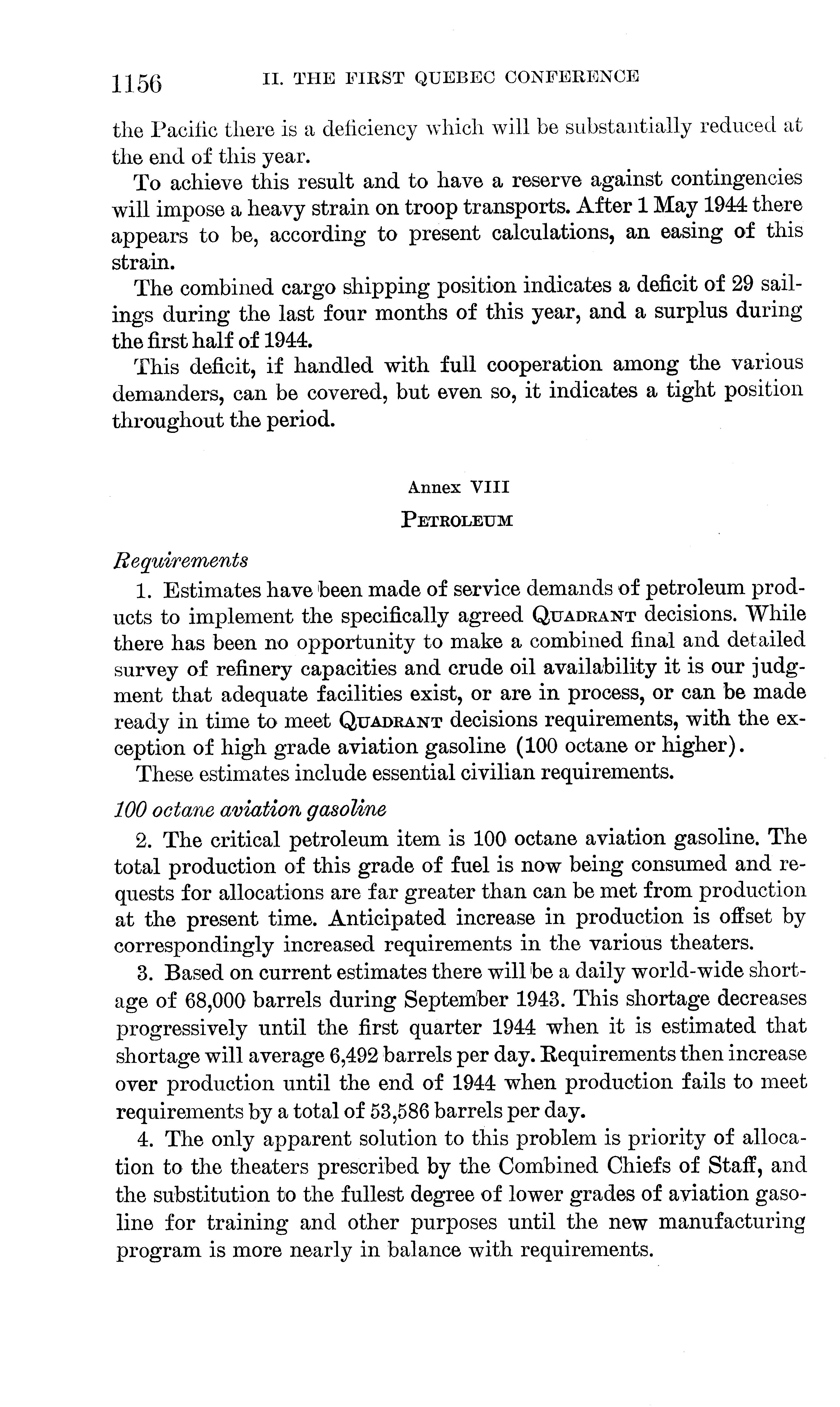 1156 II. THE FIRST QUEBEC CONFERENCE

the Pacific there is a deficiency which will be substantially reduced at the end of this year.

To achieve this result and to have a reserve against contingencies will impose a heavy strain on troop transports. After 1 May 1944 there appears to be, according to present calculations, an easing of this strain.

The combined cargo shipping position indicates a deficit of 29 sailings during the last four months of this year, and a surplus during the first half of 1944.

This deficit, if handled with full cooperation among the various demanders, can be covered, but even so, it indicates a tight position throughout the period.

Annex VIII

PETROLEUM

Requirements

1. Estimates have been made of service demands of petroleum products to implement the specifically agreed QUADRANT decisions. While there has been no opportunity to make a combined final and detailed survey of refinery capacities and crude oil availability it is our judgment that adequate facilities exist, or are in process, or can be made ready in time to meet QUADRANT decisions requirements, with the exception of high grade aviation gasoline (100 octane or higher).

These estimates include essential civilian requirements.

100 octane aviation gasoline

2. The critical petroleum item is 100 octane aviation gasoline. The total production of this grade of fuel is now being consumed and requests for allocations are far greater than can be met from production at the present time. Anticipated increase in production is offset by correspondingly increased requirements in the various theaters.

3. Based on current estimates there will be a daily world-wide shortage of 68,000 barrels during September 1943. This shortage decreases progressively until the first quarter 1944 when it is estimated that shortage will average 6,492 barrels per day. Requirements then increase over production until the end of 1944 when production fails to meet requirements by a total of 53,586 barrels per day.

4. The only apparent solution to this problem is priority of allocation to the theaters prescribed by the Combined Chiefs of Staff, and the substitution to the fullest degree of lower grades of aviation gasoline for training and other purposes until the new manufacturing program is more nearly in balance with requirements.